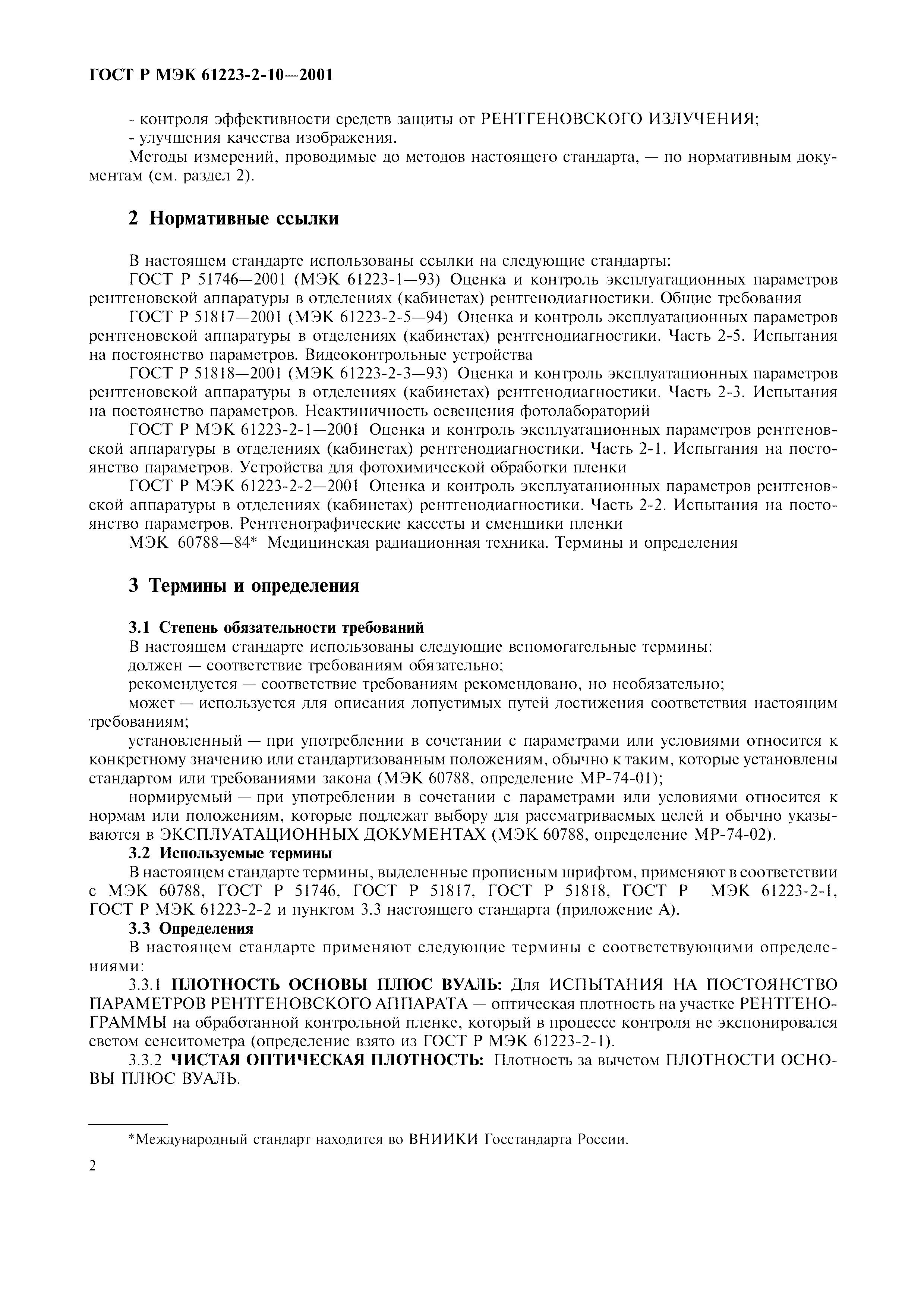 ГОСТ Р МЭК 61223-2-10—2001

- контроля эффективности средств защиты от РЕНТГЕНОВСКОГО ИЗЛУЧЕНИЯ;
- улучшения качества изображения.

Методы измерений, проводимые до методов настоящего стандарта, — по нормативным документам (см. раздел 2).

2 Нормативные ссылки

В настоящем стандарте использованы ссылки на следующие стандарты:

ГОСТ Р 51746—2001 (МЭК 61223-1—93) Оценка и контроль эксплуатационных параметров рентгеновской аппаратуры в отделениях (кабинетах) рентгенодиагностики. Общие требования

ГОСТ Р 51817—2001 (МЭК 61223-2-5—94) Оценка и контроль эксплуатационных параметров рентгеновской аппаратуры в отделениях (кабинетах) рентгенодиагностики. Часть 2-5. Испытания на постоянство параметров. Видеоконтрольные устройства

ГОСТ Р 51818—2001 (МЭК 61223-2-3—93) Оценка и контроль эксплуатационных параметров рентгеновской аппаратуры в отделениях (кабинетах) рентгенодиагностики. Часть 2-3. Испытания на постоянство параметров. Неактиничность освещения фотолабораторий

ГОСТ Р МЭК 61223-2-1—2001 Оценка и контроль эксплуатационных параметров рентгеновской аппаратуры в отделениях (кабинетах) рентгенодиагностики. Часть 2-1. Испытания на постоянство параметров. Устройства для фотохимической обработки пленки

ГОСТ Р МЭК 61223-2-2—2001 Оценка и контроль эксплуатационных параметров рентгеновской аппаратуры в отделениях (кабинетах) рентгенодиагностики. Часть 2-2. Испытания на постоянство параметров. Рентгенографические кассеты и сменщики пленки

МЭК 60788—84* Медицинская радиационная техника. Термины и определения

3 Термины и определения

3.1 Степень обязательности требований

В настоящем стандарте использованы следующие вспомогательные термины:

должен — соответствие требованиям обязательно;

рекомендуется — соответствие требованиям рекомендовано, но необязательно;

может — используется для описания допустимых путей достижения соответствия настоящим требованиям;

установленный — при употреблении в сочетании с параметрами или условиями относится к конкретному значению или стандартизованным положениям, обычно к таким, которые установлены стандартом или требованиями закона (МЭК 60788, определение МР-74-01);

нормируемый — при употреблении в сочетании с параметрами или условиями относится к нормам или положениям, которые подлежат выбору для рассматриваемых целей и обычно указываются в ЭКСПЛУАТАЦИОННЫХ ДОКУМЕНТАХ (МЭК 60788, определение МР-74-02).

3.2 Используемые термины

В настоящем стандарте термины, выделенные прописным шрифтом, применяют в соответствии с МЭК 60788, ГОСТ Р 51746, ГОСТ Р 51817, ГОСТ Р 51818, ГОСТ Р МЭК 61223-2-1, ГОСТ Р МЭК 61223-2-2 и пунктом 3.3 настоящего стандарта (приложение А).

3.3 Определения

В настоящем стандарте применяют следующие термины с соответствующими определениями:

3.3.1 ПЛОТНОСТЬ ОСНОВЫ ПЛЮС ВУАЛЬ: Для ИСПЫТАНИЯ НА ПОСТОЯНСТВО ПАРАМЕТРОВ РЕНТГЕНОВСКОГО АППАРАТА — оптическая плотность на участке РЕНТГЕНОГРАММЫ на обработанной контрольной пленке, который в процессе контроля не экспонировался светом сенситометра (определение взято из ГОСТ Р МЭК 61223-2-1).

3.3.2 ЧИСТАЯ ОПТИЧЕСКАЯ ПЛОТНОСТЬ: Плотность за вычетом ПЛОТНОСТИ ОСНОВЫ ПЛЮС ВУАЛЬ.

*Международный стандарт находится во ВНИИКИ Госстандарта России.

2